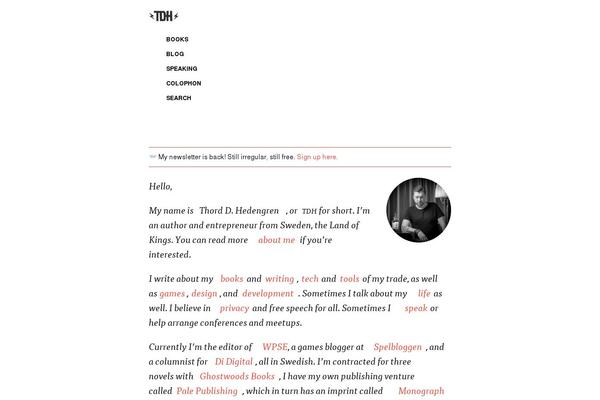 TDH

BOOKS
BLOG
SPEAKING
COLOPHON
SEARCH

My newsletter is back! Still irregular, still free. Sign up here.

Hello,

My name is Thord D. Hedengren, or TDH for short. I'm an author and entrepreneur from Sweden, the Land of Kings. You can read more about me if you're interested.

I write about my books and writing, tech and tools of my trade, as well as games, design, and development. Sometimes I talk about my life as well. I believe in privacy and free speech for all. Sometimes I speak or help arrange conferences and meetups.

Currently I'm the editor of WPSE, a games blogger at Spelbloggen, and a columnist for Di Digital, all in Swedish. I'm contracted for three novels with Ghostwoods Books, I have my own publishing venture called Pale Publishing, which in turn has an imprint called Monograph